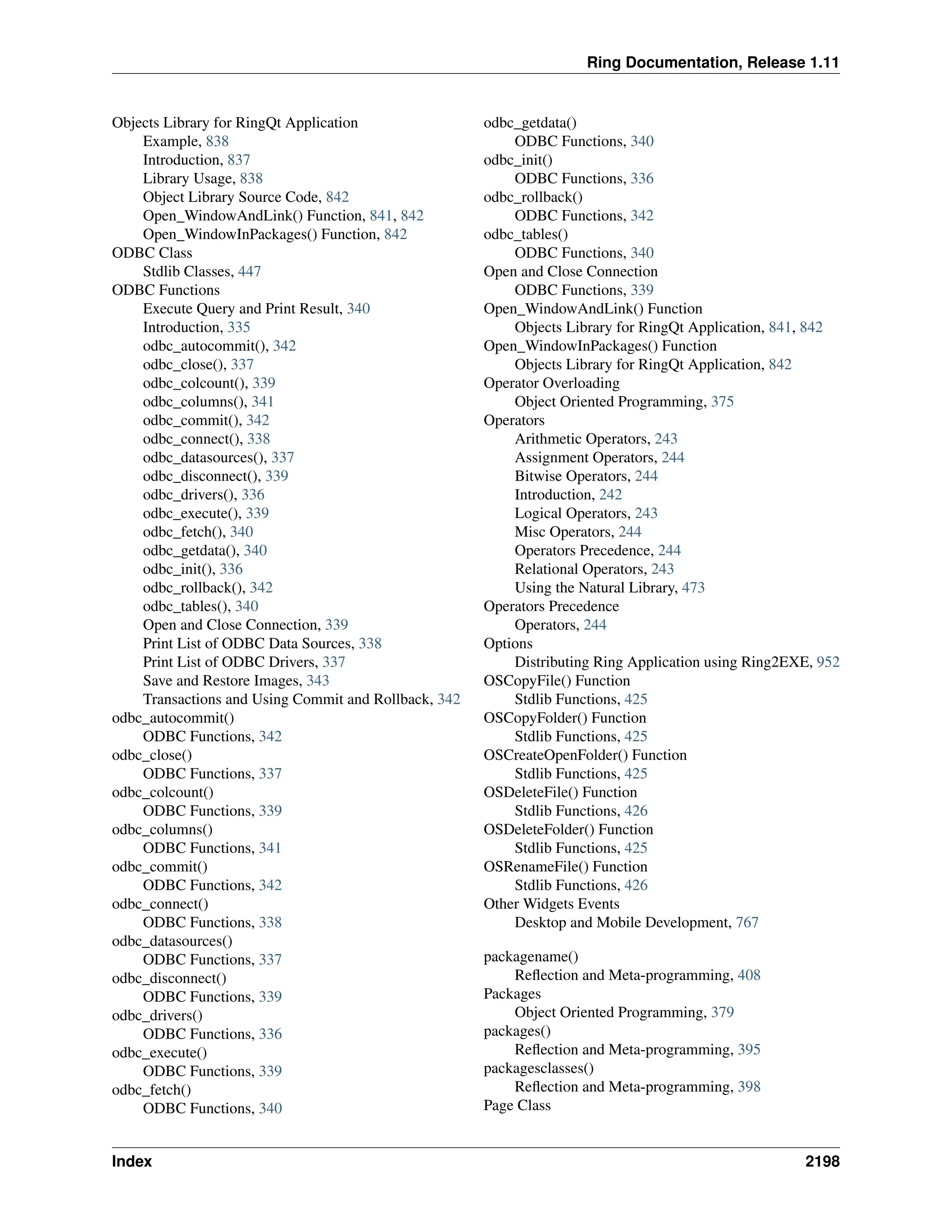 Ring Documentation, Release 1.11

Objects Library for RingQt Application
Example, 838
Introduction, 837
Library Usage, 838
Object Library Source Code, 842
Open_WindowAndLink() Function, 841, 842
Open_WindowInPackages() Function, 842
ODBC Class
Stdlib Classes, 447
ODBC Functions
Execute Query and Print Result, 340
Introduction, 335
odbc_autocommit(), 342
odbc_close(), 337
odbc_colcount(), 339
odbc_columns(), 341
odbc_commit(), 342
odbc_connect(), 338
odbc_datasources(), 337
odbc_disconnect(), 339
odbc_drivers(), 336
odbc_execute(), 339
odbc_fetch(), 340
odbc_getdata(), 340
odbc_init(), 336
odbc_rollback(), 342
odbc_tables(), 340
Open and Close Connection, 339
Print List of ODBC Data Sources, 338
Print List of ODBC Drivers, 337
Save and Restore Images, 343
Transactions and Using Commit and Rollback, 342
odbc_autocommit()
ODBC Functions, 342
odbc_close()
ODBC Functions, 337
odbc_colcount()
ODBC Functions, 339
odbc_columns()
ODBC Functions, 341
odbc_commit()
ODBC Functions, 342
odbc_connect()
ODBC Functions, 338
odbc_datasources()
ODBC Functions, 337
odbc_disconnect()
ODBC Functions, 339
odbc_drivers()
ODBC Functions, 336
odbc_execute()
ODBC Functions, 339
odbc_fetch()
ODBC Functions, 340

odbc_getdata()
ODBC Functions, 340
odbc_init()
ODBC Functions, 336
odbc_rollback()
ODBC Functions, 342
odbc_tables()
ODBC Functions, 340
Open and Close Connection
ODBC Functions, 339
Open_WindowAndLink() Function
Objects Library for RingQt Application, 841, 842
Open_WindowInPackages() Function
Objects Library for RingQt Application, 842
Operator Overloading
Object Oriented Programming, 375
Operators
Arithmetic Operators, 243
Assignment Operators, 244
Bitwise Operators, 244
Introduction, 242
Logical Operators, 243
Misc Operators, 244
Operators Precedence, 244
Relational Operators, 243
Using the Natural Library, 473
Operators Precedence
Operators, 244
Options
Distributing Ring Application using Ring2EXE, 952
OSCopyFile() Function
Stdlib Functions, 425
OSCopyFolder() Function
Stdlib Functions, 425
OSCreateOpenFolder() Function
Stdlib Functions, 425
OSDeleteFile() Function
Stdlib Functions, 426
OSDeleteFolder() Function
Stdlib Functions, 425
OSRenameFile() Function
Stdlib Functions, 426
Other Widgets Events
Desktop and Mobile Development, 767

packagename()
Reflection and Meta-programming, 408
Packages
Object Oriented Programming, 379
packages()
Reflection and Meta-programming, 395
packagesclasses()
Reflection and Meta-programming, 398
Page Class

Index 2198